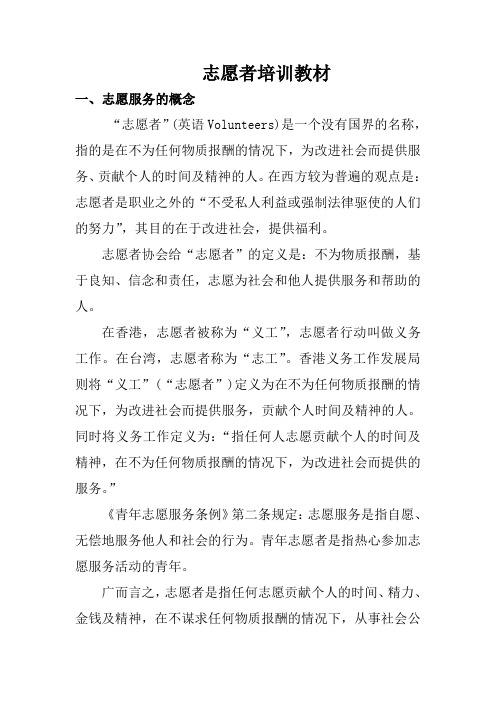 志愿者培训教材

一、志愿服务的概念

“志愿者”(英语 Volunteers)是一个没有国界的名称，指的是在不为任何物质报酬的情况下，为改进社会而提供服务、贡献个人的时间及精神的人。在西方较为普遍的观点是：志愿者是职业之外的“不受私人利益或强制法律驱使的人们的努力”，其目的在于改进社会，提供福利。

志愿者协会给“志愿者”的定义是：不为物质报酬，基于良知、信念和责任，志愿为社会和他人提供服务和帮助的人。

在香港，志愿者被称为“义工”，志愿者行动叫做义务工作。在台湾，志愿者称为“志工”。香港义务工作发展局则将“义工”(“志愿者”)定义为在不为任何物质报酬的情况下，为改进社会而提供服务，贡献个人时间及精神的人。同时将义务工作定义为：“指任何人志愿贡献个人的时间及精神，在不为任何物质报酬的情况下，为改进社会而提供的服务。”

《青年志愿服务条例》第二条规定：志愿服务是指自愿、无偿地服务他人和社会的行为。青年志愿者是指热心参加志愿服务活动的青年。

广而言之，志愿者是指任何志愿贡献个人的时间、精力、金钱及精神，在不谋求任何物质报酬的情况下，从事社会公